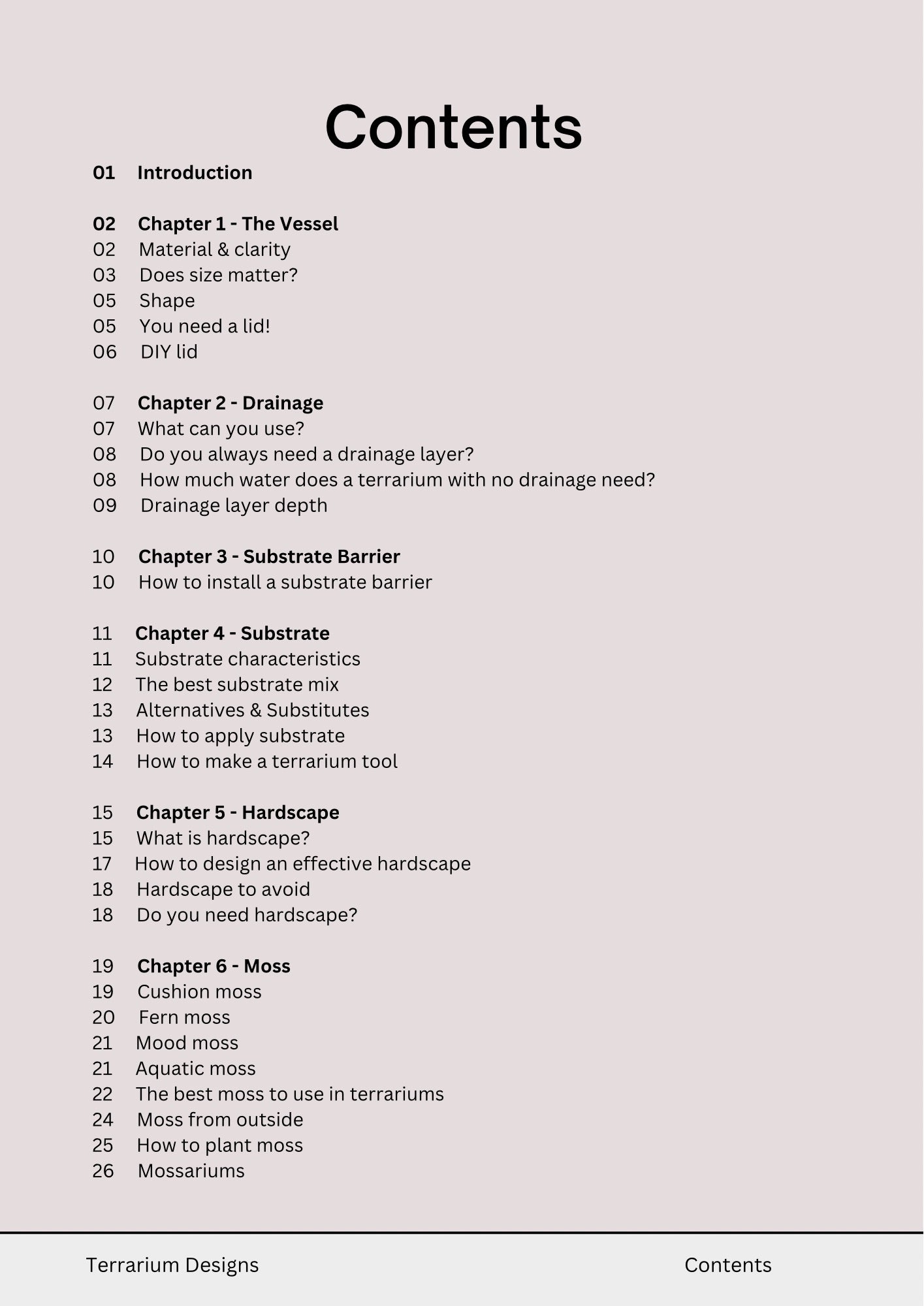 Contents

01 Introduction

02 Chapter 1 - The Vessel
02 Material & clarity
03 Does size matter?
05 Shape
05 You need a lid!
06 DIY lid

07 Chapter 2 - Drainage
07 What can you use?
08 Do you always need a drainage layer?
08 How much water does a terrarium with no drainage need?
09 Drainage layer depth

10 Chapter 3 - Substrate Barrier
10 How to install a substrate barrier

11 Chapter 4 - Substrate
11 Substrate characteristics
12 The best substrate mix
13 Alternatives & Substitutes
13 How to apply substrate
14 How to make a terrarium tool

15 Chapter 5 - Hardscape
15 What is hardscape?
17 How to design an effective hardscape
18 Hardscape to avoid
18 Do you need hardscape?

19 Chapter 6 - Moss
19 Cushion moss
20 Fern moss
21 Mood moss
21 Aquatic moss
22 The best moss to use in terrariums
24 Moss from outside
25 How to plant moss
26 Mossariums

Terrarium Designs

Contents